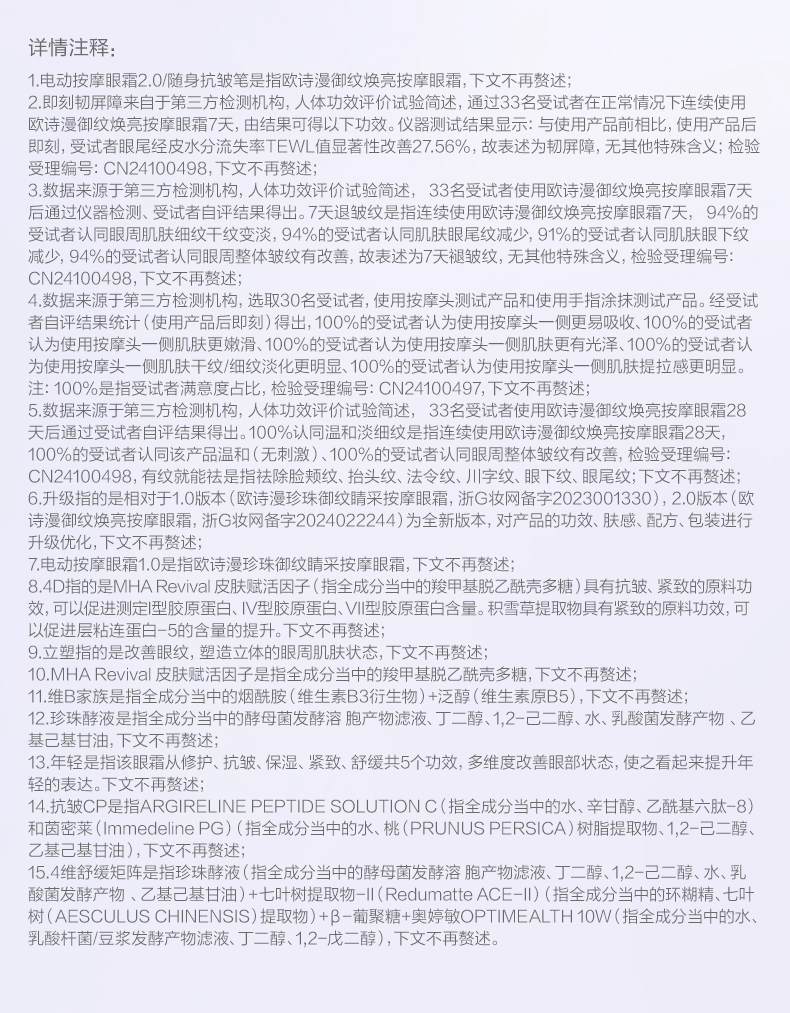 详情注释：

1.电动按摩眼霜2.0/随身抗皱笔是指欧诗漫御纹焕亮按摩眼霜，下文不再赘述；
2.即刻韧屏障来自于第三方检测机构，人体功效评价试验简述，通过33名受试者在正常情况下连续使用欧诗漫御纹焕亮按摩眼霜7天，由结果可得以下功效。仪器测试结果显示：与使用产品前相比，使用产品后即刻，受试者眼尾经皮水分流失率TEWL值显著性改善27.56%，故表述为韧屏障，无其他特殊含义；检验受理编号：CN24100498，下文不再赘述；
3.数据来源于第三方检测机构，人体功效评价试验简述，33名受试者使用欧诗漫御纹焕亮按摩眼霜7天后通过仪器检测、受试者自评结果得出。7天退皱纹是指连续使用欧诗漫御纹焕亮按摩眼霜7天，94%的受试者认同眼周肌肤细纹干纹变淡，94%的受试者认同肌肤眼尾纹减少，91%的受试者认同肌肤眼下纹减少，94%的受试者认同眼周整体皱纹有改善，故表述为7天褪皱纹，无其他特殊含义，检验受理编号：CN24100498，下文不再赘述；
4.数据来源于第三方检测机构，选取30名受试者，使用按摩头测试产品和使用手指涂抹测试产品。经受试者自评结果统计（使用产品后即刻）得出，100%的受试者认为使用按摩头一侧更易吸收、100%的受试者认为使用按摩头一侧肌肤更嫩滑、100%的受试者认为使用按摩头一侧肌肤更有光泽、100%的受试者认为使用按摩头一侧肌肤干纹/细纹淡化更明显、100%的受试者认为使用按摩头一侧肌肤提拉感更明显。注：100%是指受试者满意度占比，检验受理编号：CN24100497，下文不再赘述；
5.数据来源于第三方检测机构，人体功效评价试验简述，33名受试者使用欧诗漫御纹焕亮按摩眼霜28天后通过受试者自评结果得出。100%认同温和淡细纹是指连续使用欧诗漫御纹焕亮按摩眼霜28天，100%的受试者认同该产品温和（无刺激）、100%的受试者认同眼周整体皱纹有改善，检验受理编号：CN24100498，有效就能祛是指祛除脸颊纹、抬头纹、法令纹、川字纹、眼下纹、眼尾纹；下文不再赘述；
6.升级指的是相对于1.0版本（欧诗漫珍珠御纹睛采按摩眼霜，浙G妆网备字2023001330），2.0版本（欧诗漫御纹焕亮按摩眼霜，浙G妆网备字2024022244）为全新版本，对产品的功效、肤感、配方、包装进行升级优化，下文不再赘述；
7.电动按摩眼霜1.0是指欧诗漫珍珠御纹睛采按摩眼霜，下文不再赘述；
8.4D指的是MHA Revival 皮肤赋活因子（指全成分当中的羧甲基脱乙酰壳多糖）具有抗皱、紧致的原料功效，可以促进测定I型胶原蛋白、IV型胶原蛋白、VII型胶原蛋白含量。积雪草提取物具有紧致的原料功效，可以促进层粘连蛋白-5的含量的提升。下文不再赘述；
9.立塑指的是改善眼纹，塑造立体的眼周肌肤状态，下文不再赘述；
10.MHA Revival 皮肤赋活因子是指全成分当中的羧甲基脱乙酰壳多糖，下文不再赘述；
11.维B家族是指全成分当中的烟酰胺（维生素B3衍生物）+泛醇（维生素原B5），下文不再赘述；
12.珍珠酵液是指全成分当中的酵母菌发酵溶 胞产物滤液、丁二醇、1,2-己二醇、水、乳酸菌发酵产物 、乙基己基甘油，下文不再赘述；
13.年轻是指该眼霜从修护、抗皱、保湿、紧致、舒缓共5个功效，多维度改善眼部状态，使之看起来提升年轻的表达。下文不再赘述；
14.抗皱CP是指ARGIRELINE PEPTIDE SOLUTION C（指全成分当中的水、辛甘醇、乙酰基六肽-8）和茵密莱（Immedeline PG）（指全成分当中的水、桃（PRUNUS PERSICA）树脂提取物、1,2-己二醇、乙基己基甘油），下文不再赘述；
15.4维舒缓矩阵是指珍珠酵液（指全成分当中的酵母菌发酵溶 胞产物滤液、丁二醇、1,2-己二醇、水、乳酸菌发酵产物 、乙基己基甘油）+七叶树提取物-II（Redumatte ACE-II）（指全成分当中的环糊精、七叶树（AESCULUS CHINENSIS）提取物）+β-葡聚糖+奥婷敏OPTIMEALTH 10W（指全成分当中的水、乳酸杆菌/豆浆发酵产物滤液、丁二醇、1,2-戊二醇），下文不再赘述。